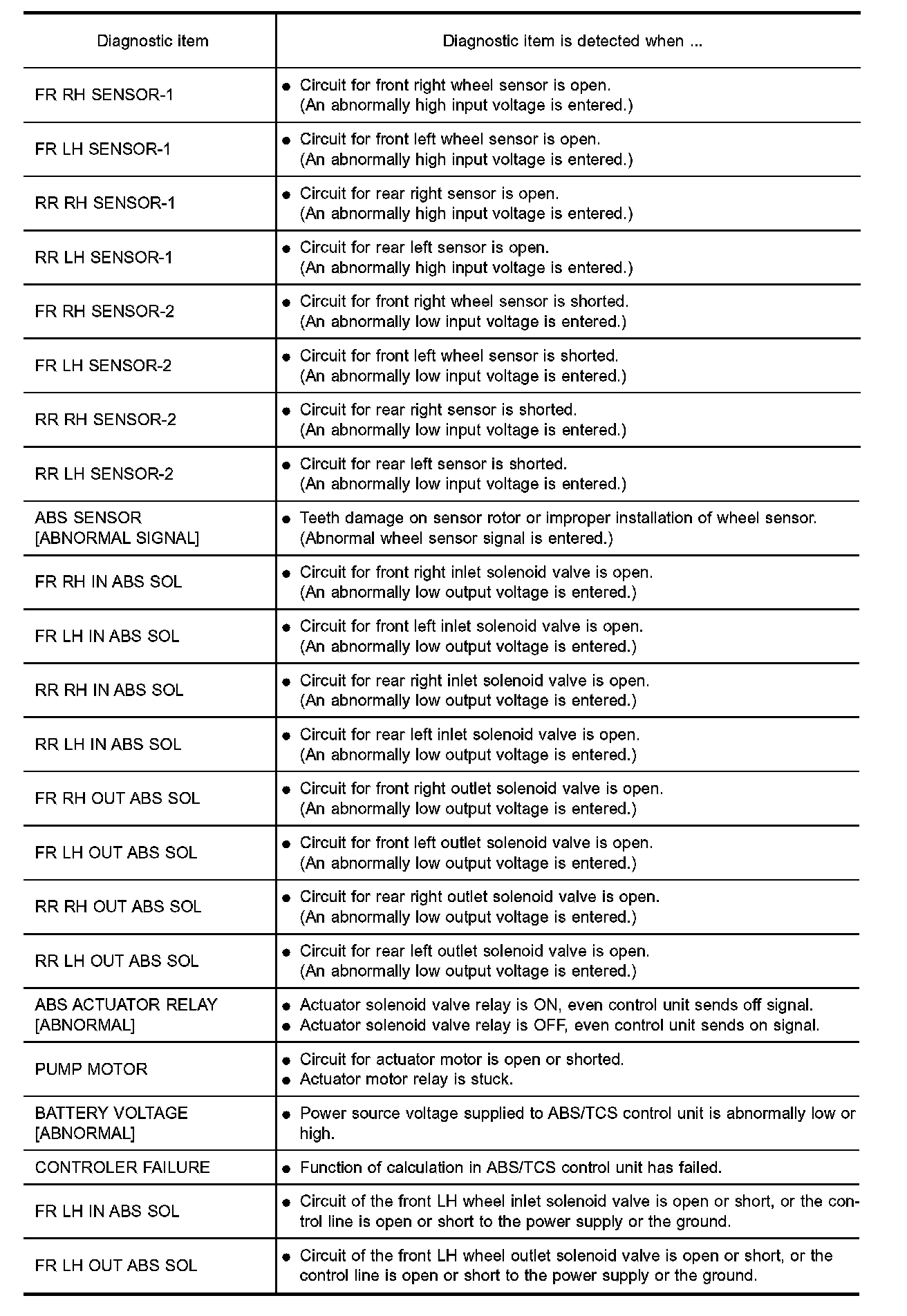 | Diagnostic item | Diagnostic item is detected when ... |
|---|---|
| FR RH SENSOR-1 | ● Circuit for front right wheel sensor is open. (An abnormally high input voltage is entered.) |
| FR LH SENSOR-1 | ● Circuit for front left wheel sensor is open. (An abnormally high input voltage is entered.) |
| RR RH SENSOR-1 | ● Circuit for rear right sensor is open. (An abnormally high input voltage is entered.) |
| RR LH SENSOR-1 | ● Circuit for rear left sensor is open. (An abnormally high input voltage is entered.) |
| FR RH SENSOR-2 | ● Circuit for front right wheel sensor is shorted. (An abnormally low input voltage is entered.) |
| FR LH SENSOR-2 | ● Circuit for front left wheel sensor is shorted. (An abnormally low input voltage is entered.) |
| RR RH SENSOR-2 | ● Circuit for rear right sensor is shorted. (An abnormally low input voltage is entered.) |
| RR LH SENSOR-2 | ● Circuit for rear left sensor is shorted. (An abnormally low input voltage is entered.) |
| ABS SENSOR [ABNORMAL SIGNAL] | ● Teeth damage on sensor rotor or improper installation of wheel sensor. (Abnormal wheel sensor signal is entered.) |
| FR RH IN ABS SOL | ● Circuit for front right inlet solenoid valve is open. (An abnormally low output voltage is entered.) |
| FR LH IN ABS SOL | ● Circuit for front left inlet solenoid valve is open. (An abnormally low output voltage is entered.) |
| RR RH IN ABS SOL | ● Circuit for rear right inlet solenoid valve is open. (An abnormally low output voltage is entered.) |
| RR LH IN ABS SOL | ● Circuit for rear left inlet solenoid valve is open. (An abnormally low output voltage is entered.) |
| FR RH OUT ABS SOL | ● Circuit for front right outlet solenoid valve is open. (An abnormally low output voltage is entered.) |
| FR LH OUT ABS SOL | ● Circuit for front left outlet solenoid valve is open. (An abnormally low output voltage is entered.) |
| RR RH OUT ABS SOL | ● Circuit for rear right outlet solenoid valve is open. (An abnormally low output voltage is entered.) |
| RR LH OUT ABS SOL | ● Circuit for rear left outlet solenoid valve is open. (An abnormally low output voltage is entered.) |
| ABS ACTUATOR RELAY [ABNORMAL] | ● Actuator solenoid valve relay is ON, even control unit sends off signal. ● Actuator solenoid valve relay is OFF, even control unit sends on signal. |
| PUMP MOTOR | ● Circuit for actuator motor is open or shorted. ● Actuator motor relay is stuck. |
| BATTERY VOLTAGE [ABNORMAL] | ● Power source voltage supplied to ABS/TCS control unit is abnormally low or high. |
| CONTROLER FAILURE | ● Function of calculation in ABS/TCS control unit has failed. |
| FR LH IN ABS SOL | ● Circuit of the front LH wheel inlet solenoid valve is open or short, or the control line is open or short to the power supply or the ground. |
| FR LH OUT ABS SOL | ● Circuit of the front LH wheel outlet solenoid valve is open or short, or the control line is open or short to the power supply or the ground. |